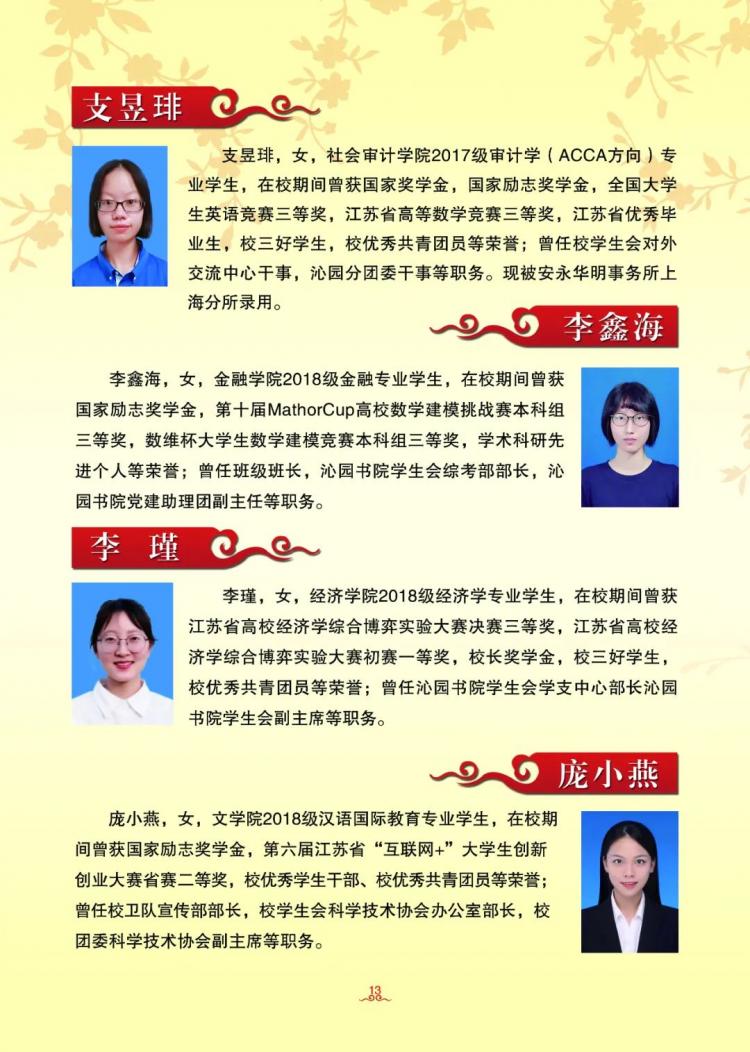 支昱琲

支昱琲，女，社会审计学院2017级审计学（ACCA方向）专业学生，在校期间曾获国家奖学金，国家励志奖学金，全国大学生英语竞赛三等奖，江苏省高等数学竞赛三等奖，江苏省优秀毕业生，校三好学生，校优秀共青团员等荣誉；曾任校学生会对外交流中心干事，沁园分团委干事等职务。现被安永华明事务所上海分所录用。

李鑫海

李鑫海，女，金融学院2018级金融专业学生，在校期间曾获国家励志奖学金，第十届MathorCup高校数学建模挑战赛本科组三等奖，数维杯大学生数学建模竞赛本科组三等奖，学术科研先进个人等荣誉；曾任班级班长，沁园书院学生会综考部部长，沁园书院党建助理团副主任等职务。

李　瑾

李瑾，女，经济学院2018级经济学专业学生，在校期间曾获江苏省高校经济学综合博弈实验大赛决赛三等奖，江苏省高校经济学综合博弈实验大赛初赛一等奖，校长奖学金，校三好学生，校优秀共青团员等荣誉；曾任沁园书院学生会学支中心部长沁园书院学生会副主席等职务。

庞小燕

庞小燕，女，文学院2018级汉语国际教育专业学生，在校期间曾获国家励志奖学金，第六届江苏省“互联网+”大学生创新创业大赛省赛二等奖，校优秀学生干部、校优秀共青团员等荣誉；曾任校卫队宣传部部长，校学生会科学技术协会办公室部长，校团委科学技术协会副主席等职务。

13